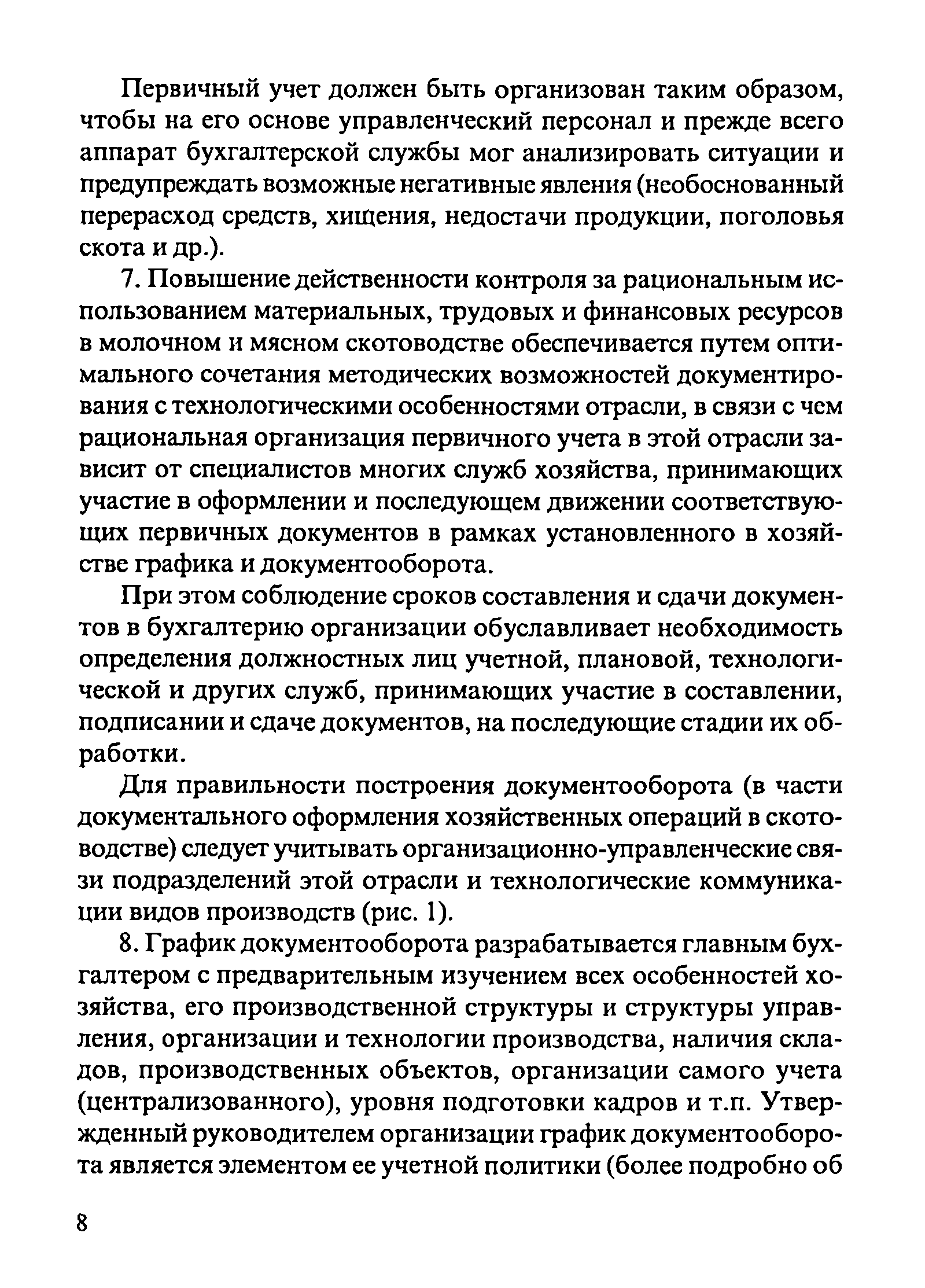 Первичный учет должен быть организован таким образом, чтобы на его основе управленческий персонал и прежде всего аппарат бухгалтерской службы мог анализировать ситуации и предупреждать возможные негативные явления (необоснованный перерасход средств, хищения, недостачи продукции, поголовья скота и др.).

7. Повышение действенности контроля за рациональным использованием материальных, трудовых и финансовых ресурсов в молочном и мясном скотоводстве обеспечивается путем оптимального сочетания методических возможностей документирования с технологическими особенностями отрасли, в связи с чем рациональная организация первичного учета в этой отрасли зависит от специалистов многих служб хозяйства, принимающих участие в оформлении и последующем движении соответствующих первичных документов в рамках установленного в хозяйстве графика и документооборота.

При этом соблюдение сроков составления и сдачи документов в бухгалтерию организации обуславливает необходимость определения должностных лиц учетной, плановой, технологической и других служб, принимающих участие в составлении, подписании и сдаче документов, на последующие стадии их обработки.

Для правильности построения документооборота (в части документального оформления хозяйственных операций в скотоводстве) следует учитывать организационно-управленческие связи подразделений этой отрасли и технологические коммуникации видов производств (рис. 1).

8. График документооборота разрабатывается главным бухгалтером с предварительным изучением всех особенностей хозяйства, его производственной структуры и структуры управления, организации и технологии производства, наличия складов, производственных объектов, организации самого учета (централизованного), уровня подготовки кадров и т.п. Утвержденный руководителем организации график документооборота является элементом ее учетной политики (более подробно об

8